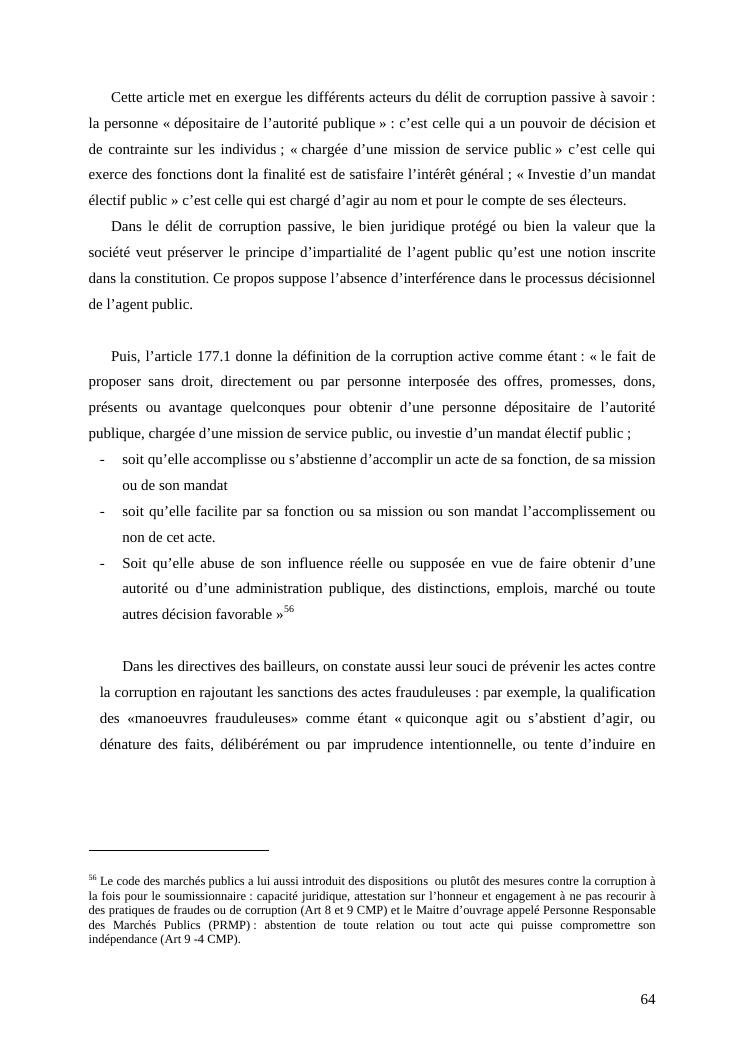 Cette article met en exergue les différents acteurs du délit de corruption passive à savoir : la personne « dépositaire de l'autorité publique » : c'est celle qui a un pouvoir de décision et de contrainte sur les individus ; « chargée d'une mission de service public » c'est celle qui exerce des fonctions dont la finalité est de satisfaire l'intérêt général ; « Investie d'un mandat électif public » c'est celle qui est chargé d'agir au nom et pour le compte de ses électeurs.

Dans le délit de corruption passive, le bien juridique protégé ou bien la valeur que la société veut préserver le principe d'impartialité de l'agent public qu'est une notion inscrite dans la constitution. Ce propos suppose l'absence d'interférence dans le processus décisionnel de l'agent public.

Puis, l'article 177.1 donne la définition de la corruption active comme étant : « le fait de proposer sans droit, directement ou par personne interposée des offres, promesses, dons, présents ou avantage quelconques pour obtenir d'une personne dépositaire de l'autorité publique, chargée d'une mission de service public, ou investie d'un mandat électif public ;

- soit qu'elle accomplisse ou s'abstienne d'accomplir un acte de sa fonction, de sa mission ou de son mandat
- soit qu'elle facilite par sa fonction ou sa mission ou son mandat l'accomplissement ou non de cet acte.
- Soit qu'elle abuse de son influence réelle ou supposée en vue de faire obtenir d'une autorité ou d'une administration publique, des distinctions, emplois, marché ou toute autres décision favorable »$^{56}$

Dans les directives des bailleurs, on constate aussi leur souci de prévenir les actes contre la corruption en rajoutant les sanctions des actes frauduleuses : par exemple, la qualification des «manoeuvres frauduleuses» comme étant « quiconque agit ou s'abstient d'agir, ou dénature des faits, délibérément ou par imprudence intentionnelle, ou tente d'induire en

$^{56}$ Le code des marchés publics a lui aussi introduit des dispositions ou plutôt des mesures contre la corruption à la fois pour le soumissionnaire : capacité juridique, attestation sur l'honneur et engagement à ne pas recourir à des pratiques de fraudes ou de corruption (Art 8 et 9 CMP) et le Maitre d'ouvrage appelé Personne Responsable des Marchés Publics (PRMP) : abstention de toute relation ou tout acte qui puisse compromettre son indépendance (Art 9 -4 CMP).

64